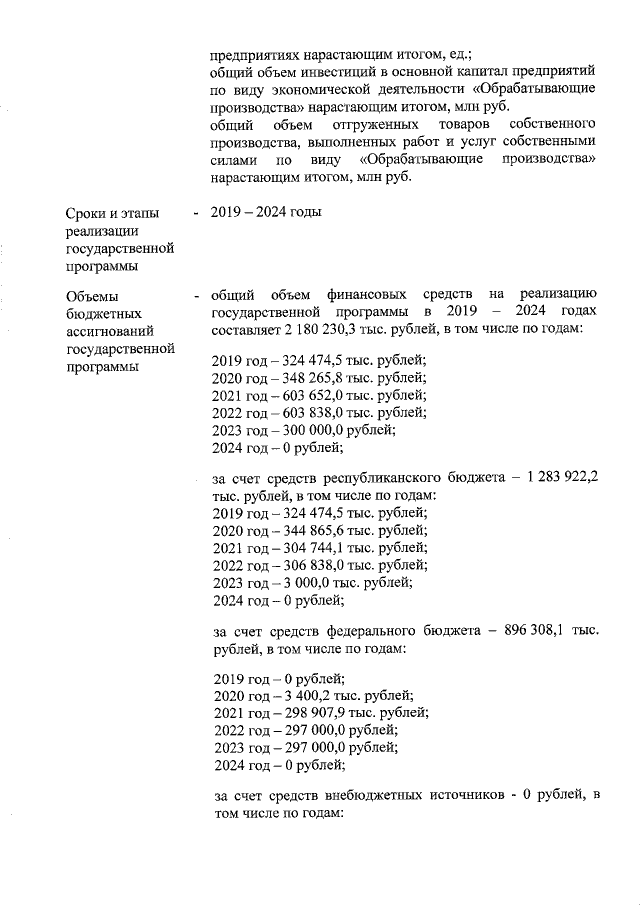 предприятиях нарастающим итогом, ед.;
общий объем инвестиций в основной капитал предприятий по виду экономической деятельности «Обрабатывающие производства» нарастающим итогом, млн руб.
общий объем отгруженных товаров собственного производства, выполненных работ и услуг собственными силами по виду «Обрабатывающие производства» нарастающим итогом, млн руб.

Сроки и этапы реализации государственной программы

- 2019 – 2024 годы

Объемы бюджетных ассигнований государственной программы

- общий объем финансовых средств на реализацию государственной программы в 2019 – 2024 годах составляет 2 180 230,3 тыс. рублей, в том числе по годам:

2019 год – 324 474,5 тыс. рублей;
2020 год – 348 265,8 тыс. рублей;
2021 год – 603 652,0 тыс. рублей;
2022 год – 603 838,0 тыс. рублей;
2023 год – 300 000,0 рублей;
2024 год – 0 рублей;

за счет средств республиканского бюджета – 1 283 922,2 тыс. рублей, в том числе по годам:
2019 год – 324 474,5 тыс. рублей;
2020 год – 344 865,6 тыс. рублей;
2021 год – 304 744,1 тыс. рублей;
2022 год – 306 838,0 тыс. рублей;
2023 год – 3 000,0 тыс. рублей;
2024 год – 0 рублей;

за счет средств федерального бюджета – 896 308,1 тыс. рублей, в том числе по годам:

2019 год – 0 рублей;
2020 год – 3 400,2 тыс. рублей;
2021 год – 298 907,9 тыс. рублей;
2022 год – 297 000,0 рублей;
2023 год – 297 000,0 рублей;
2024 год – 0 рублей;

за счет средств внебюджетных источников - 0 рублей, в том числе по годам: